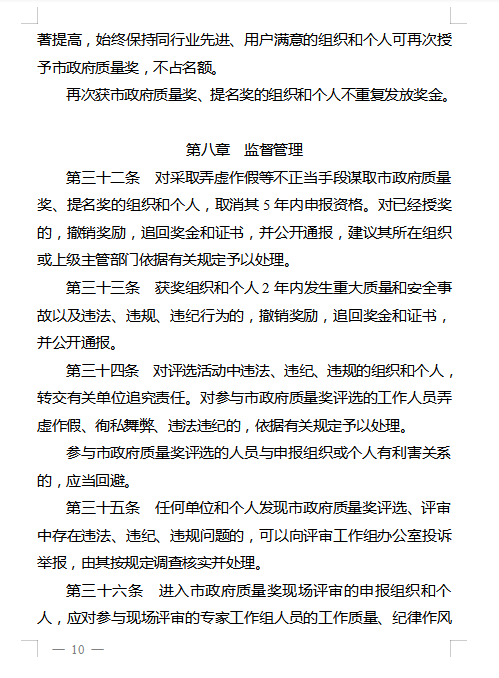 著提高，始终保持同行业先进、用户满意的组织和个人可再次授予市政府质量奖，不占名额。

再次获市政府质量奖、提名奖的组织和个人不重复发放奖金。

第八章　监督管理

第三十二条　对采取弄虚作假等不正当手段谋取市政府质量奖、提名奖的组织和个人，取消其 5 年内申报资格。对已经授奖的，撤销奖励，追回奖金和证书，并公开通报，建议其所在组织或上级主管部门依据有关规定予以处理。

第三十三条　获奖组织和个人 2 年内发生重大质量和安全事故以及违法、违规、违纪行为的，撤销奖励，追回奖金和证书，并公开通报。

第三十四条　对评选活动中违法、违纪、违规的组织和个人，转交有关单位追究责任。对参与市政府质量奖评选的工作人员弄虚作假、徇私舞弊、违法违纪的，依据有关规定予以处理。

参与市政府质量奖评选的人员与申报组织或个人有利害关系的，应当回避。

第三十五条　任何单位和个人发现市政府质量奖评选、评审中存在违法、违纪、违规问题的，可以向评审工作组办公室投诉举报，由其按规定调查核实并处理。

第三十六条　进入市政府质量奖现场评审的申报组织和个人，应对参与现场评审的专家工作组人员的工作质量、纪律作风

— 10 —